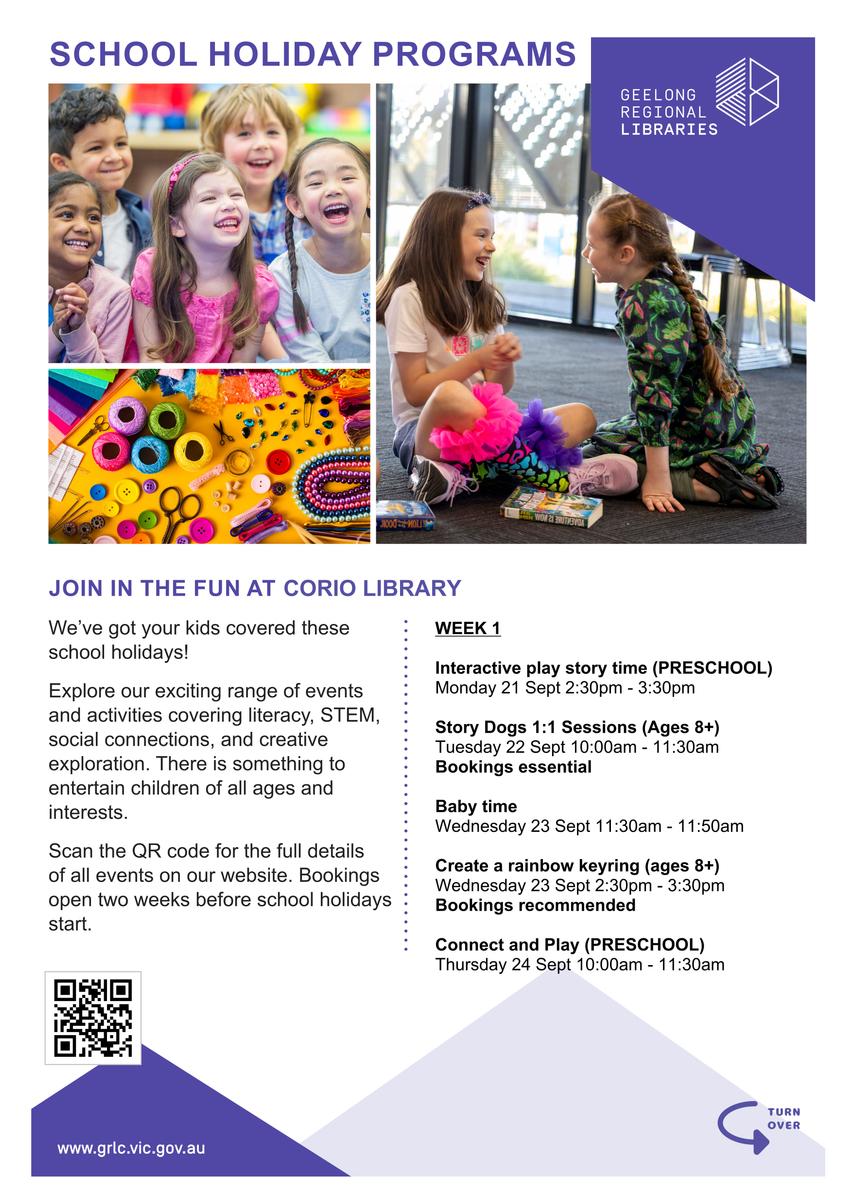 SCHOOL HOLIDAY PROGRAMS

GEELONG REGIONAL LIBRARIES

JOIN IN THE FUN AT CORIO LIBRARY

We've got your kids covered these school holidays!

Explore our exciting range of events and activities covering literacy, STEM, social connections, and creative exploration. There is something to entertain children of all ages and interests.

Scan the QR code for the full details of all events on our website. Bookings open two weeks before school holidays start.

WEEK 1

Interactive play story time (PRESCHOOL)
Monday 21 Sept 2:30pm - 3:30pm

Story Dogs 1:1 Sessions (Ages 8+)
Tuesday 22 Sept 10:00am - 11:30am
Bookings essential

Baby time
Wednesday 23 Sept 11:30am - 11:50am

Create a rainbow keyring (ages 8+)
Wednesday 23 Sept 2:30pm - 3:30pm
Bookings recommended

Connect and Play (PRESCHOOL)
Thursday 24 Sept 10:00am - 11:30am

www.grlc.vic.gov.au

TURN OVER